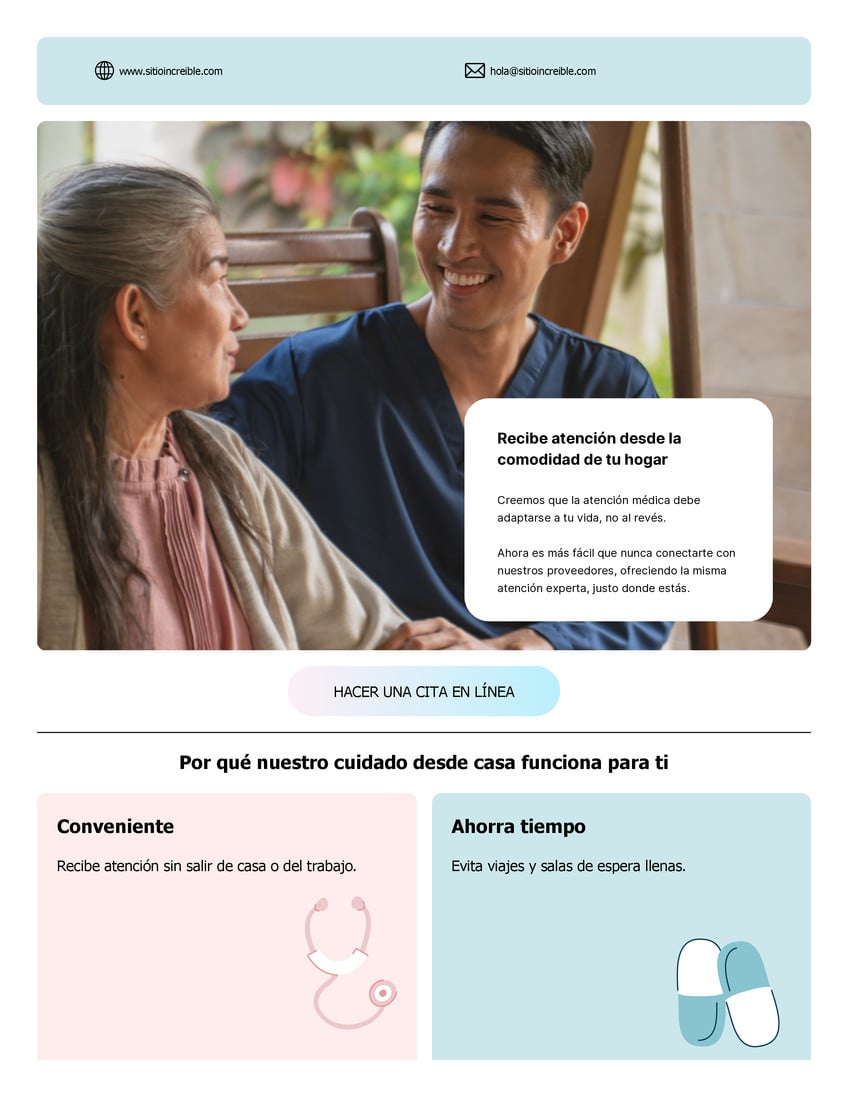 www.sitioincreible.com

hola@sitioincreible.com

Recibe atención desde la comodidad de tu hogar

Creemos que la atención médica debe adaptarse a tu vida, no al revés.

Ahora es más fácil que nunca conectarte con nuestros proveedores, ofreciendo la misma atención experta, justo donde estás.

HACER UNA CITA EN LÍNEA

Por qué nuestro cuidado desde casa funciona para ti

Conveniente

Recibe atención sin salir de casa o del trabajo.

Ahorra tiempo

Evita viajes y salas de espera llenas.